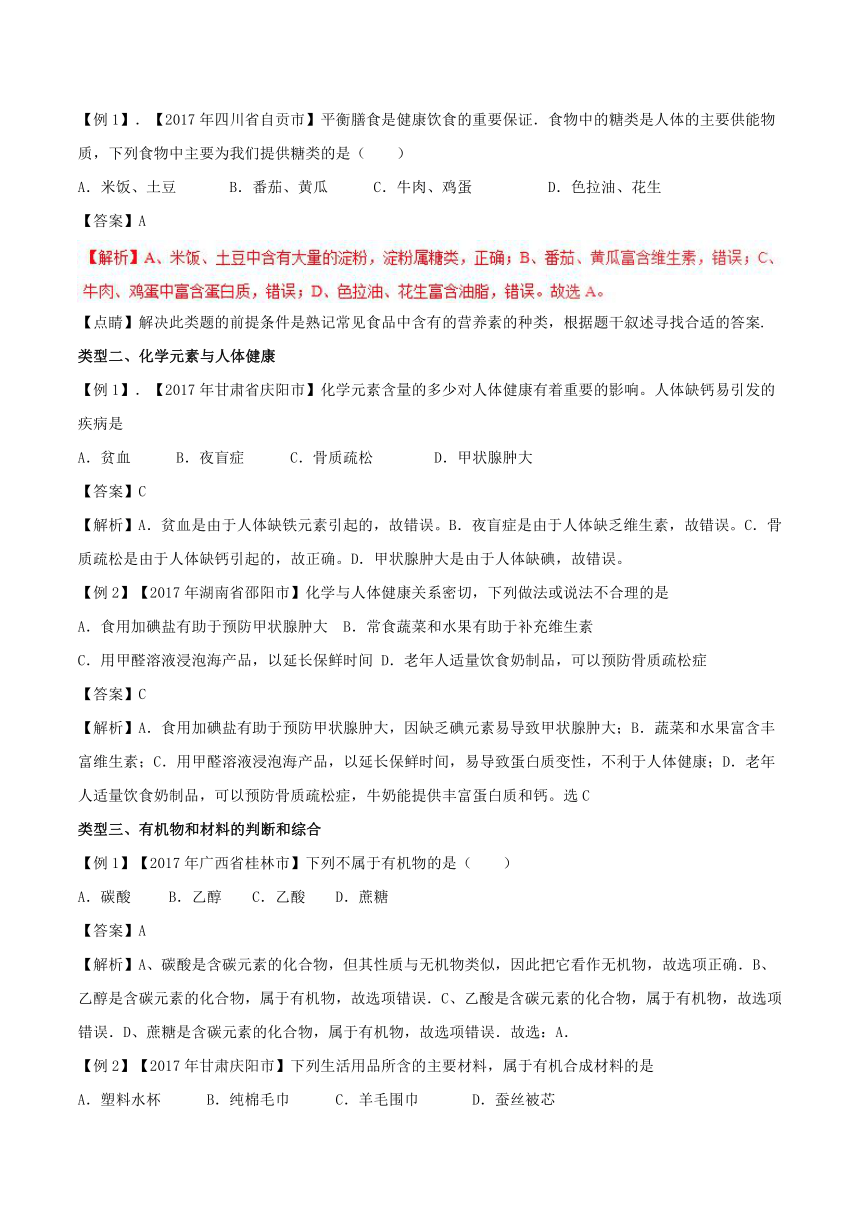 【例 1】．【2017 年四川省自贡市】平衡膳食是健康饮食的重要保证．食物中的糖类是人体的主要供能物质，下列食物中主要为我们提供糖类的是（　　）

A．米饭、土豆　　B．番茄、黄瓜　　C．牛肉、鸡蛋　　D．色拉油、花生

【答案】A

【解析】A、米饭、土豆中含有大量的淀粉，淀粉属糖类，正确；B、番茄、黄瓜富含维生素，错误；C、牛肉、鸡蛋中富含蛋白质，错误；D、色拉油、花生富含油脂，错误。故选 A。

【点睛】解决此类题的前提条件是熟记常见食品中含有的营养素的种类，根据题干叙述寻找合适的答案.

类型二、化学元素与人体健康

【例 1】．【2017 年甘肃省庆阳市】化学元素含量的多少对人体健康有着重要的影响。人体缺钙易引发的疾病是

A．贫血　　B．夜盲症　　C．骨质疏松　　D．甲状腺肿大

【答案】C

【解析】A．贫血是由于人体缺铁元素引起的，故错误。B．夜盲症是由于人体缺乏维生素，故错误。C．骨质疏松是由于人体缺钙引起的，故正确。D．甲状腺肿大是由于人体缺碘，故错误。

【例 2】【2017 年湖南省邵阳市】化学与人体健康关系密切，下列做法或说法不合理的是

A．食用加碘盐有助于预防甲状腺肿大　B．常食蔬菜和水果有助于补充维生素

C．用甲醛溶液浸泡海产品，以延长保鲜时间　D．老年人适量饮食奶制品，可以预防骨质疏松症

【答案】C

【解析】A．食用加碘盐有助于预防甲状腺肿大，因缺乏碘元素易导致甲状腺肿大；B．蔬菜和水果富含丰富维生素；C．用甲醛溶液浸泡海产品，以延长保鲜时间，易导致蛋白质变性，不利于人体健康；D．老年人适量饮食奶制品，可以预防骨质疏松症，牛奶能提供丰富蛋白质和钙。选 C

类型三、有机物和材料的判断和综合

【例 1】【2017 年广西省桂林市】下列不属于有机物的是（　　）

A．碳酸　　B．乙醇　　C．乙酸　　D．蔗糖

【答案】A

【解析】A、碳酸是含碳元素的化合物，但其性质与无机物类似，因此把它看作无机物，故选项正确．B、乙醇是含碳元素的化合物，属于有机物，故选项错误．C、乙酸是含碳元素的化合物，属于有机物，故选项错误．D、蔗糖是含碳元素的化合物，属于有机物，故选项错误．故选：A．

【例 2】【2017 年甘肃庆阳市】下列生活用品所含的主要材料，属于有机合成材料的是

A．塑料水杯　　B．纯棉毛巾　　C．羊毛围巾　　D．蚕丝被芯